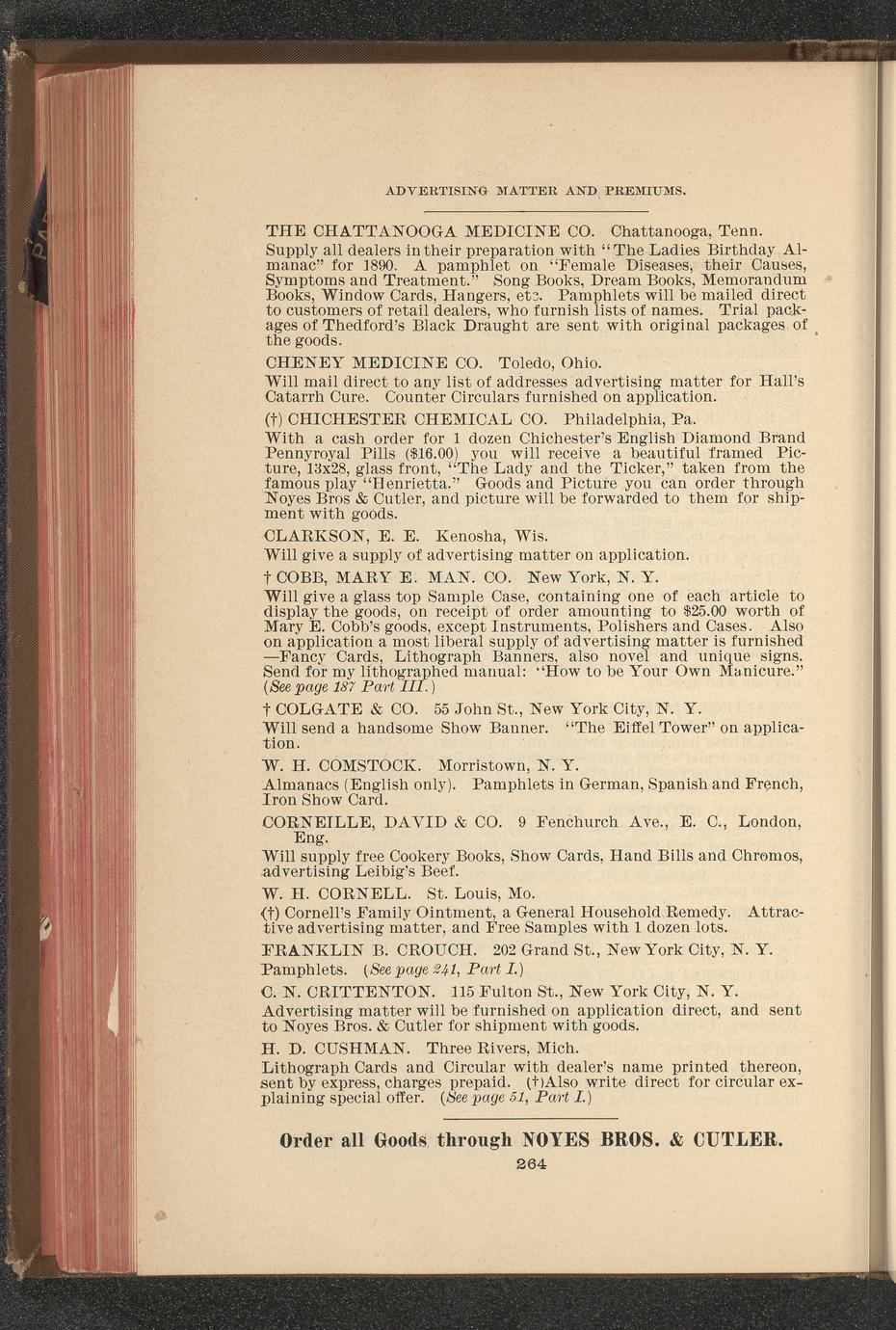 ADVERTISING MATTER AND PREMIUMS.

THE CHATTANOOGA MEDICINE CO. Chattanooga, Tenn.
Supply all dealers in their preparation with "The Ladies Birthday Almanac" for 1890. A pamphlet on "Female Diseases, their Causes, Symptoms and Treatment." Song Books, Dream Books, Memorandum Books, Window Cards, Hangers, etc. Pamphlets will be mailed direct to customers of retail dealers, who furnish lists of names. Trial packages of Thedford's Black Draught are sent with original packages of the goods.

CHENEY MEDICINE CO. Toledo, Ohio.
Will mail direct to any list of addresses advertising matter for Hall's Catarrh Cure. Counter Circulars furnished on application.

(†) CHICHESTER CHEMICAL CO. Philadelphia, Pa.
With a cash order for 1 dozen Chichester's English Diamond Brand Pennyroyal Pills ($16.00) you will receive a beautiful framed Picture, 13x28, glass front, "The Lady and the Ticker," taken from the famous play "Henrietta." Goods and Picture you can order through Noyes Bros & Cutler, and picture will be forwarded to them for shipment with goods.

CLARKSON, E. E. Kenosha, Wis.
Will give a supply of advertising matter on application.

† COBB, MARY E. MAN. CO. New York, N. Y.
Will give a glass top Sample Case, containing one of each article to display the goods, on receipt of order amounting to $25.00 worth of Mary E. Cobb's goods, except Instruments, Polishers and Cases. Also on application a most liberal supply of advertising matter is furnished —Fancy Cards, Lithograph Banners, also novel and unique signs. Send for my lithographed manual: "How to be Your Own Manicure." (See page 187 Part III.)

† COLGATE & CO. 55 John St., New York City, N. Y.
Will send a handsome Show Banner. "The Eiffel Tower" on application.

W. H. COMSTOCK. Morristown, N. Y.
Almanacs (English only). Pamphlets in German, Spanish and French, Iron Show Card.

CORNEILLE, DAVID & CO. 9 Fenchurch Ave., E. C., London, Eng.
Will supply free Cookery Books, Show Cards, Hand Bills and Chromos, advertising Leibig's Beef.

W. H. CORNELL. St. Louis, Mo.
(†) Cornell's Family Ointment, a General Household Remedy. Attractive advertising matter, and Free Samples with 1 dozen lots.

FRANKLIN B. CROUCH. 202 Grand St., New York City, N. Y.
Pamphlets. (See page 241, Part I.)

C. N. CRITTENTON. 115 Fulton St., New York City, N. Y.
Advertising matter will be furnished on application direct, and sent to Noyes Bros. & Cutler for shipment with goods.

H. D. CUSHMAN. Three Rivers, Mich.
Lithograph Cards and Circular with dealer's name printed thereon, sent by express, charges prepaid. (†)Also write direct for circular explaining special offer. (See page 51, Part I.)

Order all Goods through NOYES BROS. & CUTLER.
264